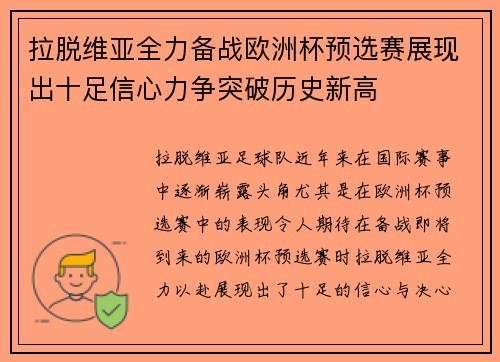 拉脱维亚全力备战欧洲杯预选赛展现出十足信心力争突破历史新高

拉脱维亚足球队近年来在国际赛事中逐渐崭露头角尤其是在欧洲杯预选赛中的表现令人期待在备战即将到来的欧洲杯预选赛时拉脱维亚全力以赴展现出了十足的信心与决心